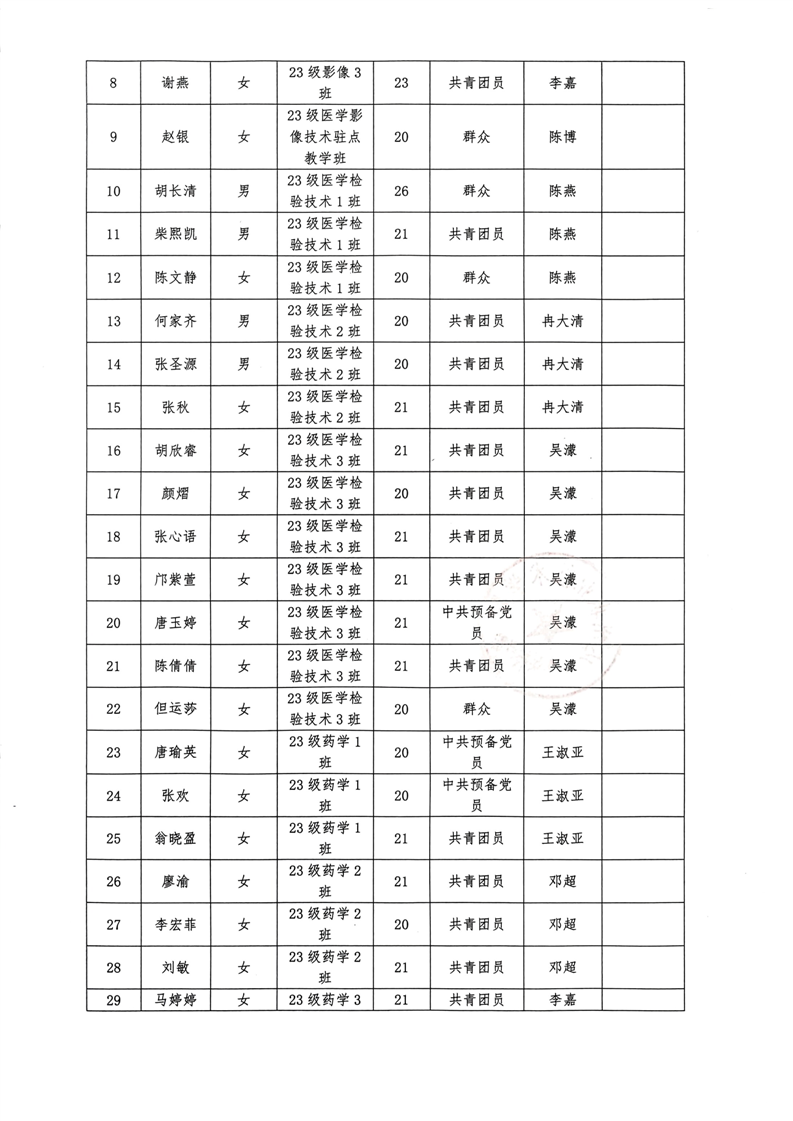 | 8 | 谢燕 | 女 | 23级影像3班 | 23 | 共青团员 | 李嘉 | |
|---|---|---|---|---|---|---|---|
| 9 | 赵银 | 女 | 23级医学影像技术驻点教学班 | 20 | 群众 | 陈博 | |
| 10 | 胡长清 | 男 | 23级医学检验技术1班 | 26 | 群众 | 陈燕 | |
| 11 | 柴熙凯 | 男 | 23级医学检验技术1班 | 21 | 共青团员 | 陈燕 | |
| 12 | 陈文静 | 女 | 23级医学检验技术1班 | 20 | 群众 | 陈燕 | |
| 13 | 何家齐 | 男 | 23级医学检验技术2班 | 20 | 共青团员 | 冉大清 | |
| 14 | 张圣源 | 男 | 23级医学检验技术2班 | 20 | 共青团员 | 冉大清 | |
| 15 | 张秋 | 女 | 23级医学检验技术2班 | 21 | 共青团员 | 冉大清 | |
| 16 | 胡欣睿 | 女 | 23级医学检验技术3班 | 21 | 共青团员 | 吴濛 | |
| 17 | 颜熠 | 女 | 23级医学检验技术3班 | 20 | 共青团员 | 吴濛 | |
| 18 | 张心语 | 女 | 23级医学检验技术3班 | 21 | 共青团员 | 吴濛 | |
| 19 | 邝紫萱 | 女 | 23级医学检验技术3班 | 21 | 共青团员 | 吴濛 | |
| 20 | 唐玉婷 | 女 | 23级医学检验技术3班 | 21 | 中共预备党员 | 吴濛 | |
| 21 | 陈倩倩 | 女 | 23级医学检验技术3班 | 21 | 共青团员 | 吴濛 | |
| 22 | 但运莎 | 女 | 23级医学检验技术3班 | 20 | 群众 | 吴濛 | |
| 23 | 唐瑜英 | 女 | 23级药学1班 | 20 | 中共预备党员 | 王淑亚 | |
| 24 | 张欢 | 女 | 23级药学1班 | 20 | 中共预备党员 | 王淑亚 | |
| 25 | 翁晓盈 | 女 | 23级药学1班 | 21 | 共青团员 | 王淑亚 | |
| 26 | 廖渝 | 女 | 23级药学2班 | 21 | 共青团员 | 邓超 | |
| 27 | 李宏菲 | 女 | 23级药学2班 | 20 | 共青团员 | 邓超 | |
| 28 | 刘敏 | 女 | 23级药学2班 | 21 | 共青团员 | 邓超 | |
| 29 | 马婷婷 | 女 | 23级药学3 | 21 | 共青团员 | 李嘉 | |